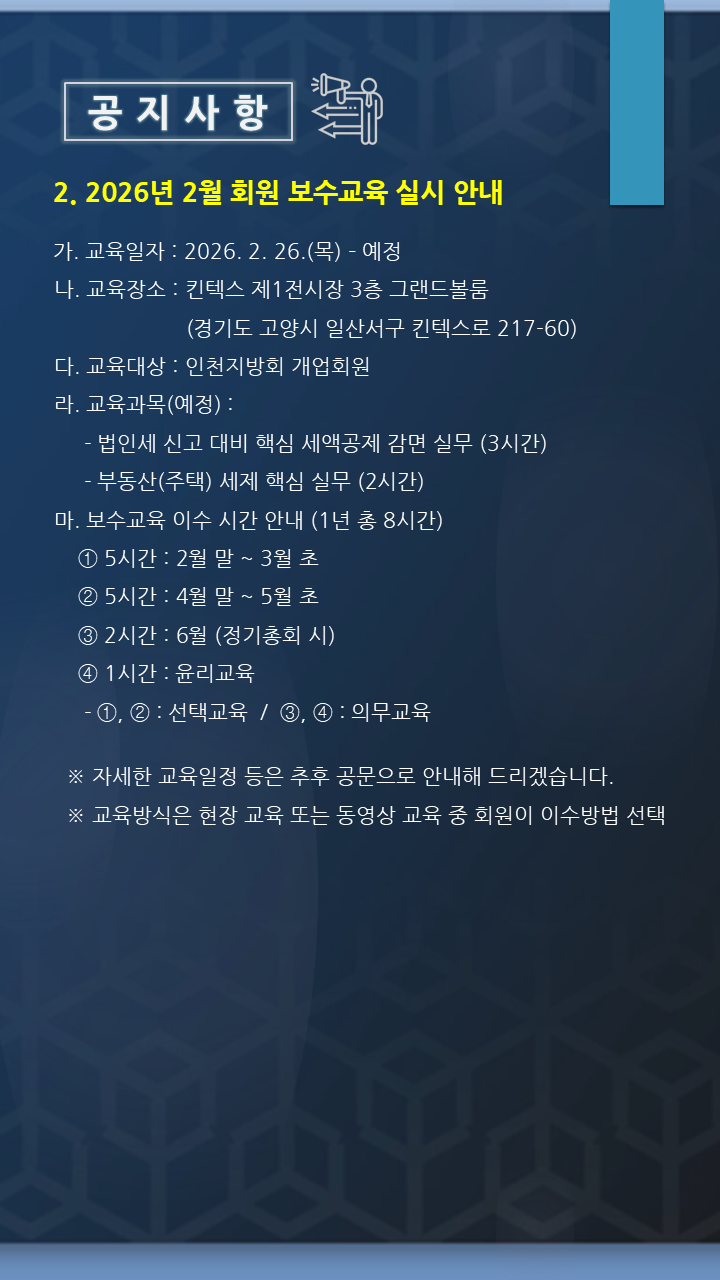 공지사항

2. 2026년 2월 회원 보수교육 실시 안내

가. 교육일자 : 2026. 2. 26.(목) - 예정

나. 교육장소 : 킨텍스 제1전시장 3층 그랜드볼룸
(경기도 고양시 일산서구 킨텍스로 217-60)

다. 교육대상 : 인천지방회 개업회원

라. 교육과목(예정) :
- 법인세 신고 대비 핵심 세액공제 감면 실무 (3시간)
- 부동산(주택) 세제 핵심 실무 (2시간)

마. 보수교육 이수 시간 안내 (1년 총 8시간)
① 5시간 : 2월 말 ~ 3월 초
② 5시간 : 4월 말 ~ 5월 초
③ 2시간 : 6월 (정기총회 시)
④ 1시간 : 윤리교육
- ①, ② : 선택교육 / ③, ④ : 의무교육

※ 자세한 교육일정 등은 추후 공문으로 안내해 드리겠습니다.
※ 교육방식은 현장 교육 또는 동영상 교육 중 회원이 이수방법 선택